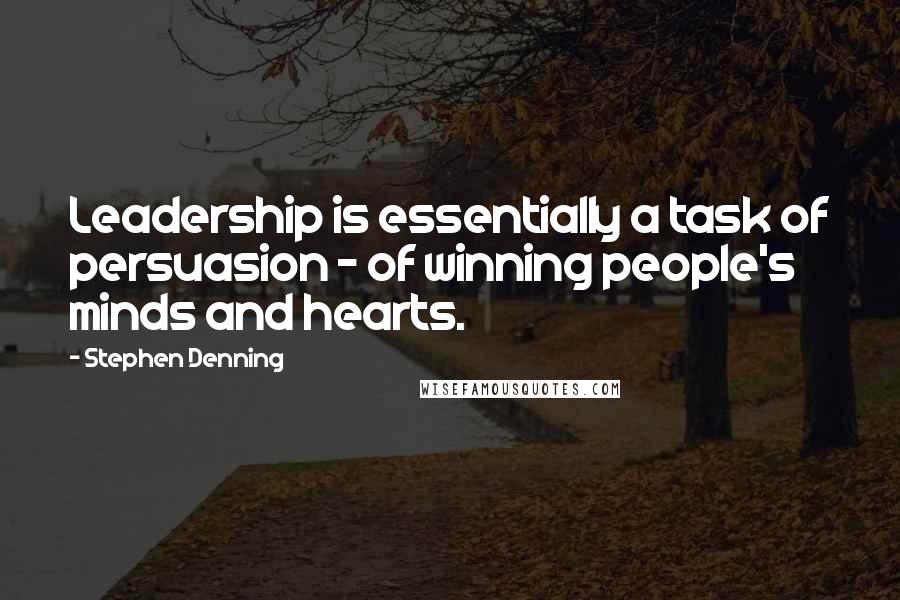 Leadership is essentially a task of persuasion - of winning people's minds and hearts.

- Stephen Denning

WISEFAMOUSQUOTES.COM